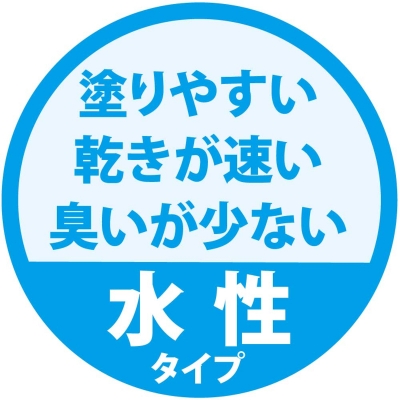 塗りやすい
乾きが速い
臭いが少ない

水性
タイプ